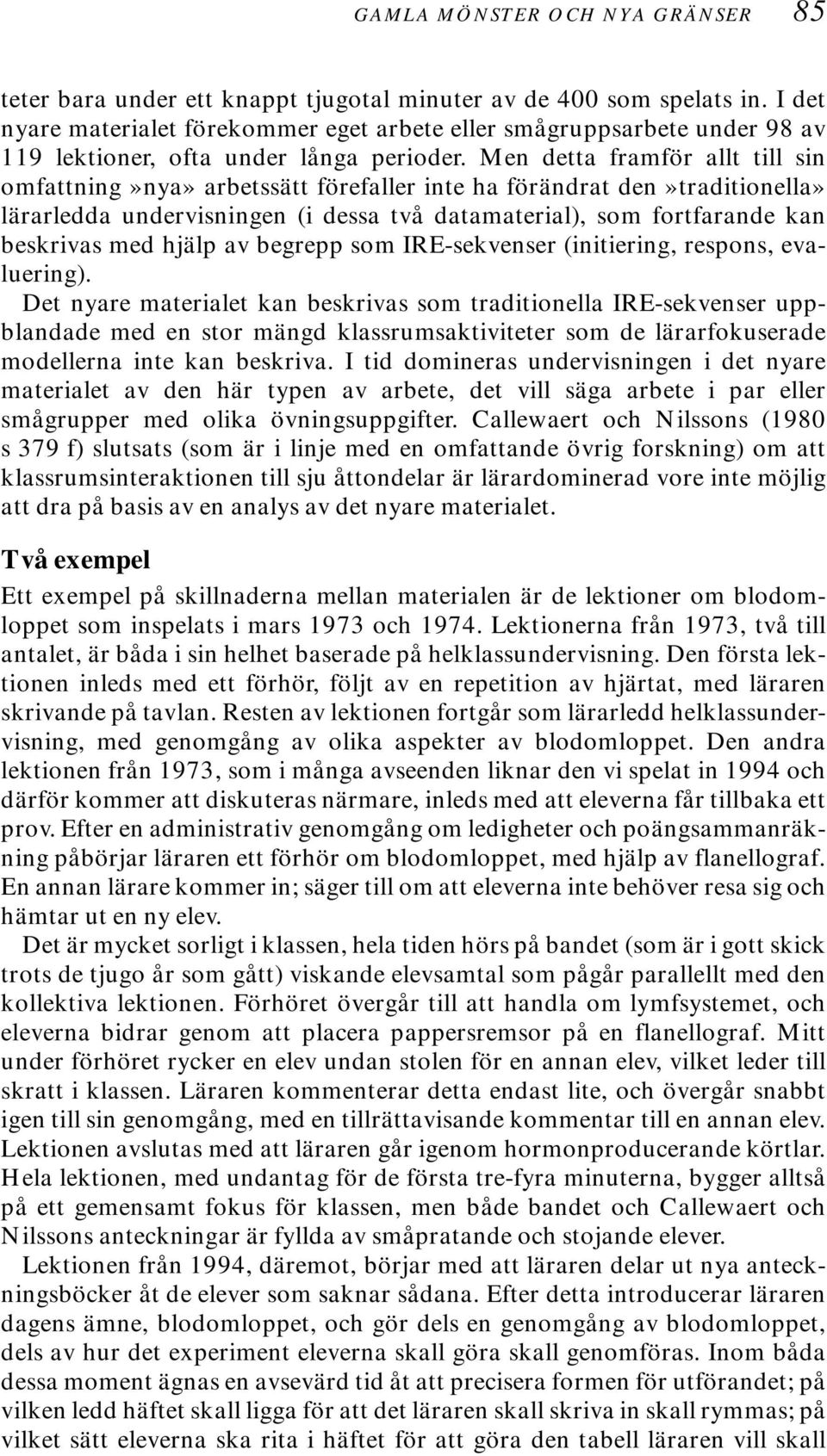 GAMLA MÖNSTER OCH NYA GRÄNSER 85

teter bara under ett knappt tjugotal minuter av de 400 som spelats in. I det nyare materialet förekommer eget arbete eller smågruppsarbete under 98 av 119 lektioner, ofta under långa perioder. Men detta framför allt till sin omfattning»nya» arbetssätt förefaller inte ha förändrat den»traditionella» lärarledda undervisningen (i dessa två datamaterial), som fortfarande kan beskrivas med hjälp av begrepp som IRE-sekvenser (initiering, respons, evaluering).

Det nyare materialet kan beskrivas som traditionella IRE-sekvenser uppblandade med en stor mängd klassrumsaktiviteter som de lärarfokuserade modellerna inte kan beskriva. I tid domineras undervisningen i det nyare materialet av den här typen av arbete, det vill säga arbete i par eller smågrupper med olika övningsuppgifter. Callewaert och Nilssons (1980 s 379 f) slutsats (som är i linje med en omfattande övrig forskning) om att klassrumsinteraktionen till sju åttondelar är lärardominerad vore inte möjlig att dra på basis av en analys av det nyare materialet.

Två exempel

Ett exempel på skillnaderna mellan materialen är de lektioner om blodomloppet som inspelats i mars 1973 och 1974. Lektionerna från 1973, två till antalet, är båda i sin helhet baserade på helklassundervisning. Den första lektionen inleds med ett förhör, följt av en repetition av hjärtat, med läraren skrivande på tavlan. Resten av lektionen fortgår som lärarledd helklassundervisning, med genomgång av olika aspekter av blodomloppet. Den andra lektionen från 1973, som i många avseenden liknar den vi spelat in 1994 och därför kommer att diskuteras närmare, inleds med att eleverna får tillbaka ett prov. Efter en administrativ genomgång om ledigheter och poängsammanräkning påbörjar läraren ett förhör om blodomloppet, med hjälp av flanellograf. En annan lärare kommer in; säger till om att eleverna inte behöver resa sig och hämtar ut en ny elev.

Det är mycket sorligt i klassen, hela tiden hörs på bandet (som är i gott skick trots de tjugo år som gått) viskande elevsamtal som pågår parallellt med den kollektiva lektionen. Förhöret övergår till att handla om lymfsystemet, och eleverna bidrar genom att placera pappersremsor på en flanellograf. Mitt under förhöret rycker en elev undan stolen för en annan elev, vilket leder till skratt i klassen. Läraren kommenterar detta endast lite, och övergår snabbt igen till sin genomgång, med en tillrättavisande kommentar till en annan elev. Lektionen avslutas med att läraren går igenom hormonproducerande körtlar. Hela lektionen, med undantag för de första tre-fyra minuterna, bygger alltså på ett gemensamt fokus för klassen, men både bandet och Callewaert och Nilssons anteckningar är fyllda av småpratande och stojande elever.

Lektionen från 1994, däremot, börjar med att läraren delar ut nya anteckningsböcker åt de elever som saknar sådana. Efter detta introducerar läraren dagens ämne, blodomloppet, och gör dels en genomgång av blodomloppet, dels av hur det experiment eleverna skall göra skall genomföras. Inom båda dessa moment ägnas en avsevärd tid åt att precisera formen för utförandet; på vilken ledd häftet skall ligga för att det läraren skall skriva in skall rymmas; på vilket sätt eleverna ska rita i häftet för att göra den tabell läraren vill skall